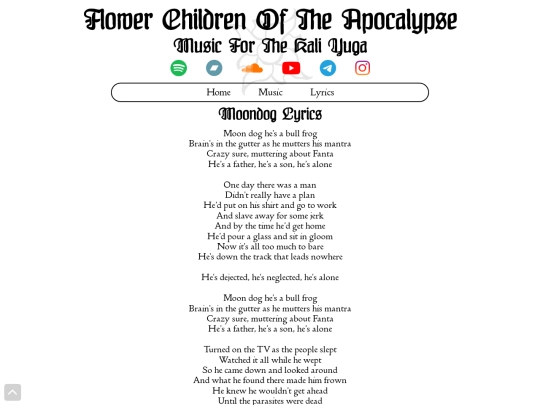 Flower Children Of The Apocalypse

Music For The Kali Yuga

Home Music Lyrics

Moondog Lyrics

Moon dog he's a bull frog
Brain's in the gutter as he mutters his mantra
Crazy sure, muttering about Fanta
He's a father, he's a son, he's alone

One day there was a man
Didn't really have a plan
He'd put on his shirt and go to work
And slave away for some jerk
And by the time he'd get home
He'd pour a glass and sit in gloom
Now it's all too much to bare
He's down the track that leads nowhere

He's dejected, he's neglected, he's alone

Moon dog he's a bull frog
Brain's in the gutter as he mutters his mantra
Crazy sure, muttering about Fanta
He's a father, he's a son, he's alone

Turned on the TV as the people slept
Watched it all while he wept
So he came down and looked around
And what he found there made him frown
He knew he wouldn't get ahead
Until the parasites were dead